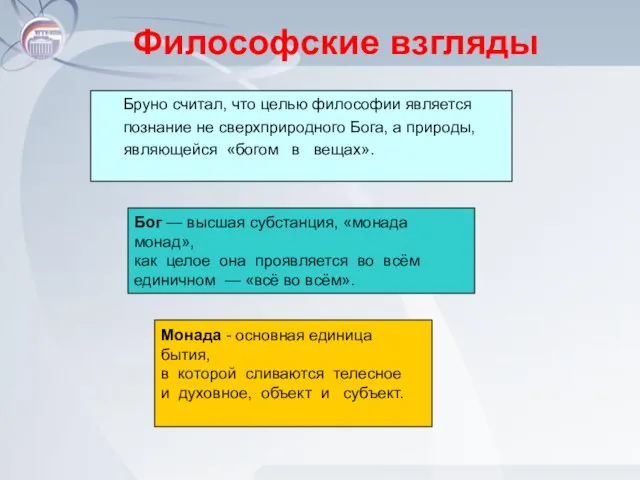 Философские взгляды

Бруно считал, что целью философии является познание не сверхприродного Бога, а природы, являющейся «богом в вещах».

Бог — высшая субстанция, «монада монад», как целое она проявляется во всём единичном — «всё во всём».

Монада - основная единица бытия, в которой сливаются телесное и духовное, объект и субъект.